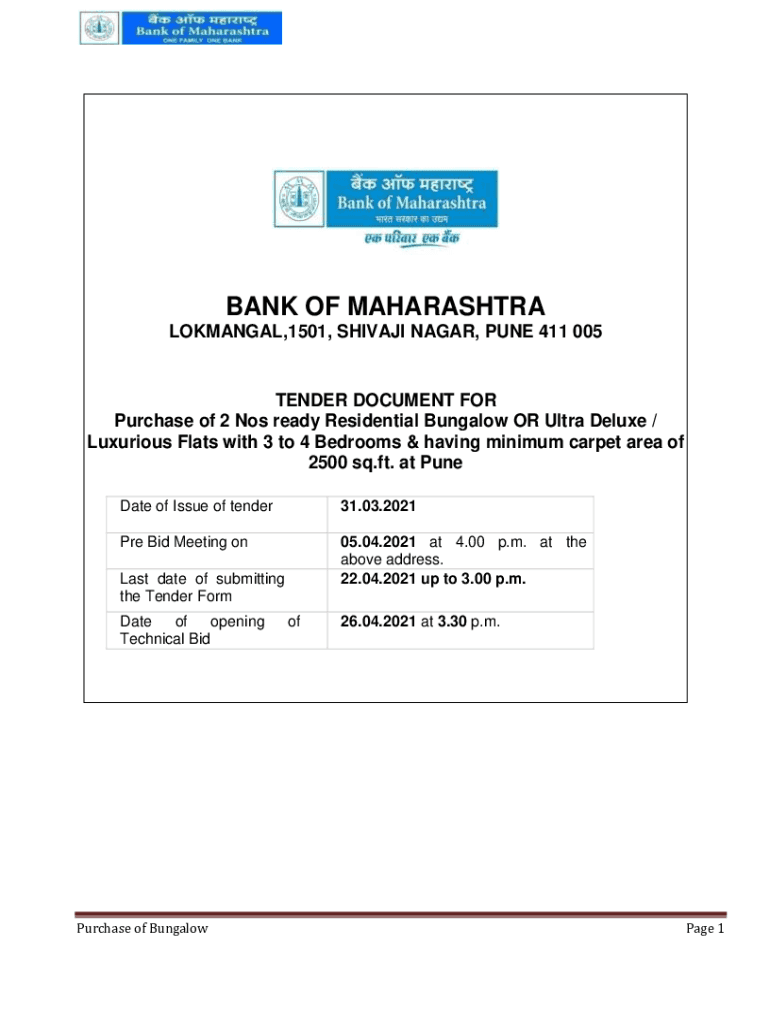 बैंक ऑफ महाराष्ट्र
Bank of Maharashtra
ONE FAMILY ONE BANK

बैंक ऑफ महाराष्ट्र
Bank of Maharashtra
भारत सरकार का उद्यम
एक परिवार एक बैंक

BANK OF MAHARASHTRA
LOKMANGAL,1501, SHIVAJI NAGAR, PUNE 411 005

TENDER DOCUMENT FOR
Purchase of 2 Nos ready Residential Bungalow OR Ultra Deluxe / Luxurious Flats with 3 to 4 Bedrooms & having minimum carpet area of 2500 sq.ft. at Pune

| Date of Issue of tender | 31.03.2021 |
|---|---|
| Pre Bid Meeting on | 05.04.2021 at 4.00 p.m. at the above address. |
| Last date of submitting the Tender Form | 22.04.2021 up to 3.00 p.m. |
| Date of opening of Technical Bid | 26.04.2021 at 3.30 p.m. |

Purchase of Bungalow
Page 1